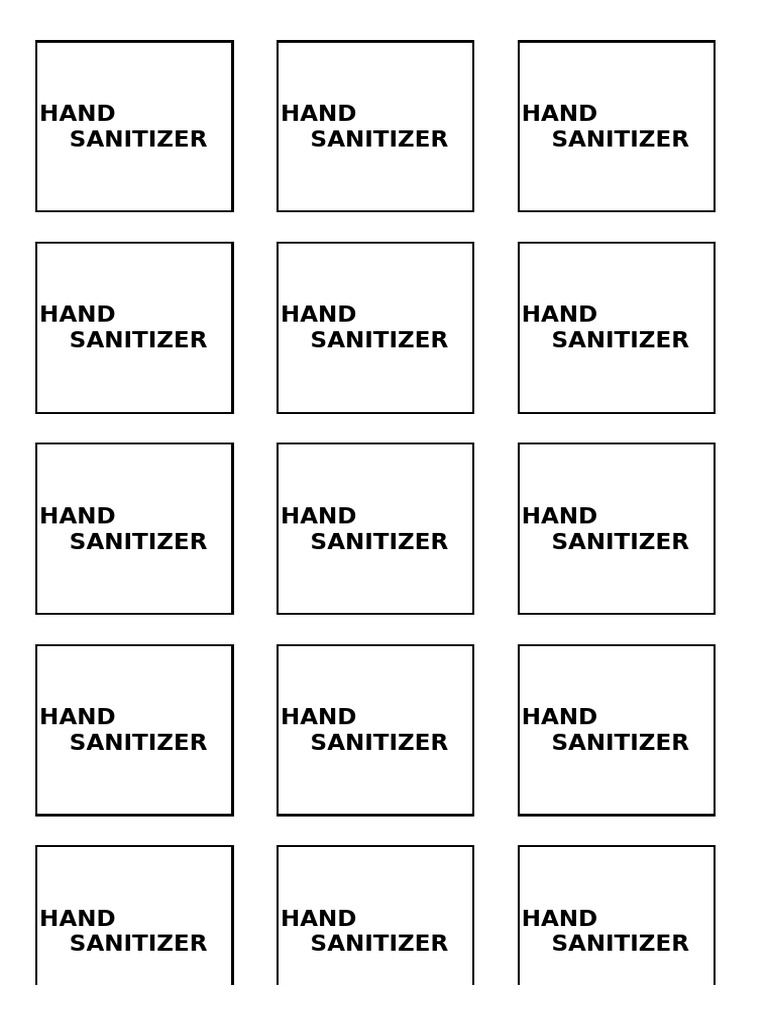 HAND
SANITIZER

HAND
SANITIZER

HAND
SANITIZER

HAND
SANITIZER

HAND
SANITIZER

HAND
SANITIZER

HAND
SANITIZER

HAND
SANITIZER

HAND
SANITIZER

HAND
SANITIZER

HAND
SANITIZER

HAND
SANITIZER

HAND
SANITIZER

HAND
SANITIZER

HAND
SANITIZER